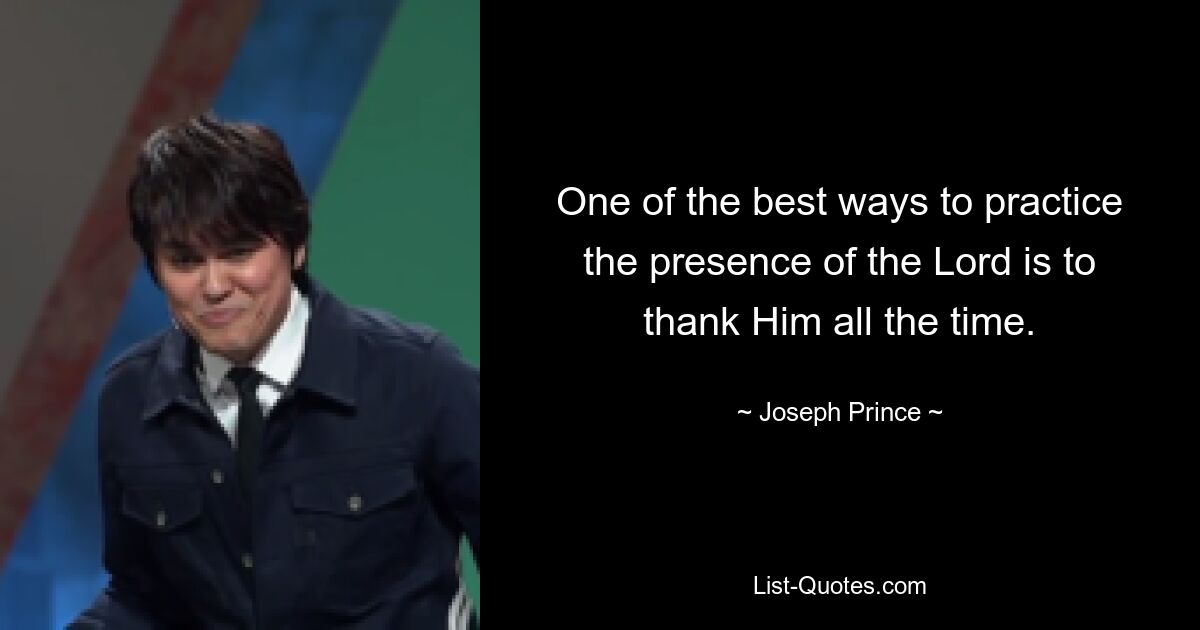 One of the best ways to practice the presence of the Lord is to thank Him all the time.

~ Joseph Prince ~

List-Quotes.com